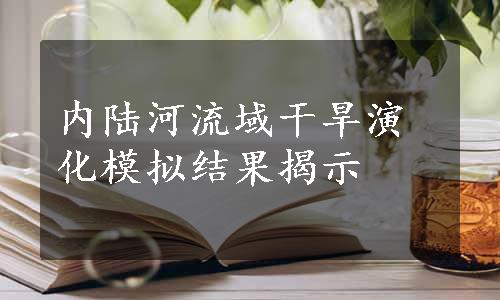 内陆河流域干旱演化模拟结果揭示